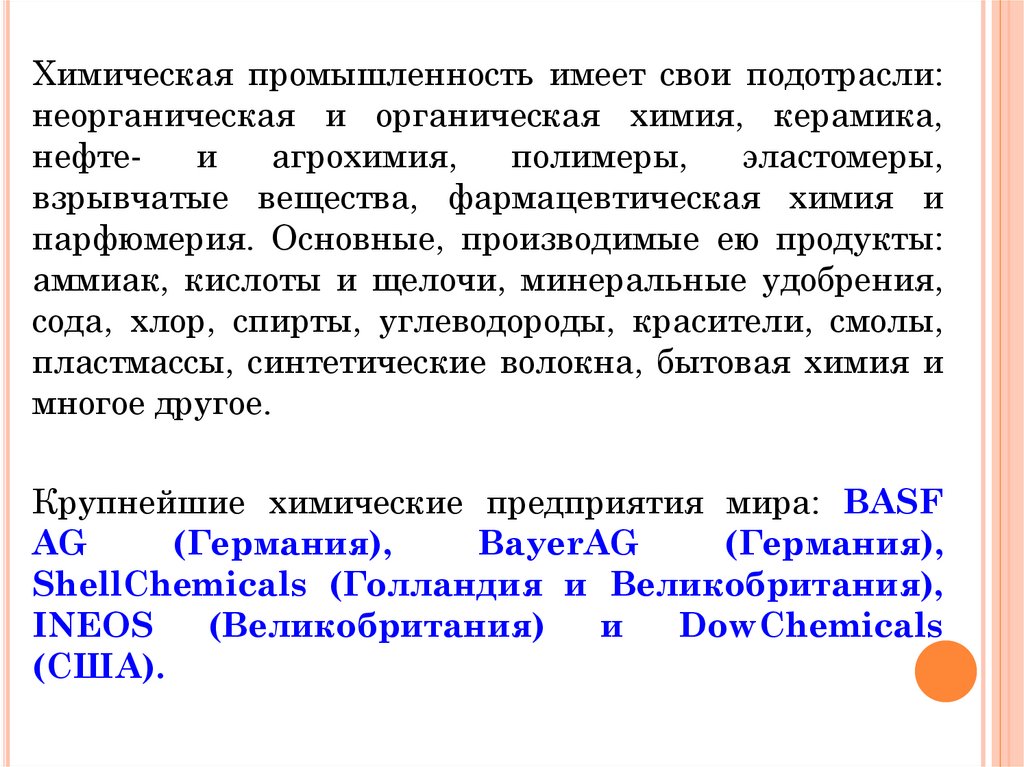 Химическая промышленность имеет свои подотрасли: неорганическая и органическая химия, керамика, нефте- и агрохимия, полимеры, эластомеры, взрывчатые вещества, фармацевтическая химия и парфюмерия. Основные, производимые ею продукты: аммиак, кислоты и щелочи, минеральные удобрения, сода, хлор, спирты, углеводороды, красители, смолы, пластмассы, синтетические волокна, бытовая химия и многое другое.

Крупнейшие химические предприятия мира: BASF AG (Германия), BayerAG (Германия), ShellChemicals (Голландия и Великобритания), INEOS (Великобритания) и DowChemicals (США).